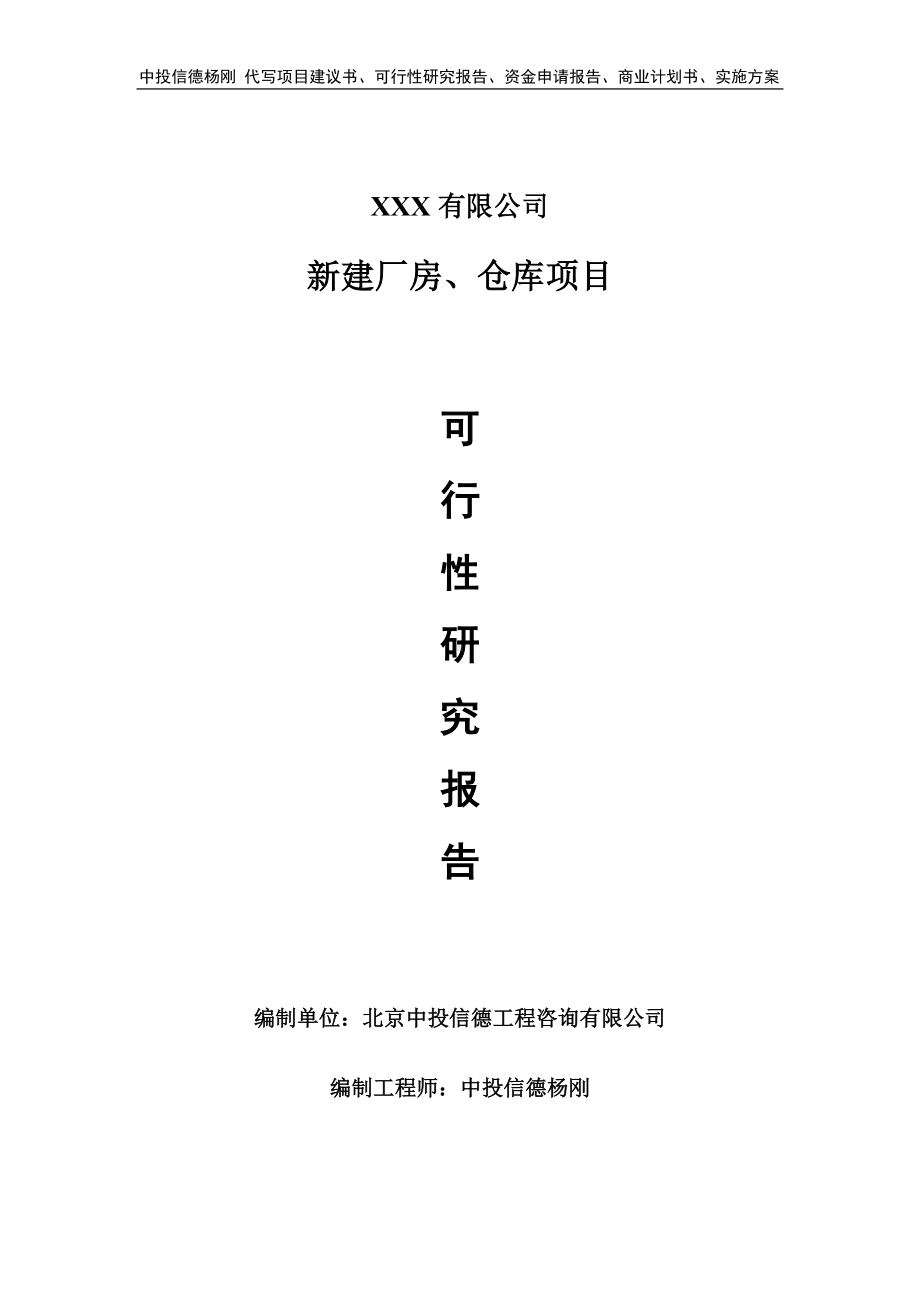 中投信德杨刚 代写项目建议书、可行性研究报告、资金申请报告、商业计划书、实施方案

XXX 有限公司

新建厂房、仓库项目

可

行

性

研

究

报

告

编制单位：北京中投信德工程咨询有限公司

编制工程师：中投信德杨刚